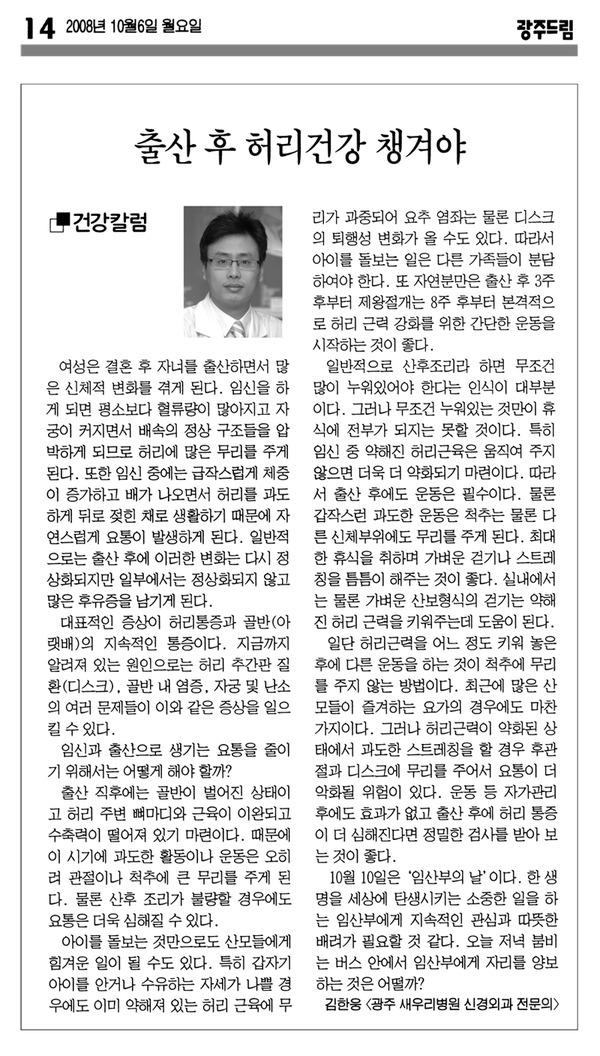 14 2008년 10월6일 월요일 광주드림

출산 후 허리건강 챙겨야

건강칼럼

여성은 결혼 후 자녀를 출산하면서 많은 신체적 변화를 겪게 된다. 임신을 하게 되면 평소보다 혈류량이 많아지고 자궁이 커지면서 배속의 정상 구조들을 압박하게 되므로 허리에 많은 무리를 주게 된다. 또한 임신 중에는 급작스럽게 체중이 증가하고 배가 나오면서 허리를 과도하게 뒤로 젖힌 채로 생활하기 때문에 자연스럽게 요통이 발생하게 된다. 일반적으로는 출산 후에 이러한 변화는 다시 정상화되지만 일부에서는 정상화되지 않고 많은 후유증을 남기게 된다.

대표적인 증상이 허리통증과 골반(아랫배)의 지속적인 통증이다. 지금까지 알려져 있는 원인으로는 허리 추간판 질환(디스크), 골반 내 염증, 자궁 및 난소의 여러 문제들이 이와 같은 증상을 일으킬 수 있다.

임신과 출산으로 생기는 요통을 줄이기 위해서는 어떻게 해야 할까?

출산 직후에는 골반이 벌어진 상태이고 허리 주변 뼈마디와 근육이 이완되고 수축력이 떨어져 있기 마련이다. 때문에 이 시기에 과도한 활동이나 운동은 오히려 관절이나 척추에 큰 무리를 주게 된다. 물론 산후 조리가 불량할 경우에도 요통은 더욱 심해질 수 있다.

아이를 돌보는 것만으로도 산모들에게 힘겨운 일이 될 수도 있다. 특히 갑자기 아이를 안거나 수유하는 자세가 나쁠 경우에도 이미 약해져 있는 허리 근육에 무리가 과중되어 요추 염좌는 물론 디스크의 퇴행성 변화가 올 수도 있다. 따라서 아이를 돌보는 일은 다른 가족들이 분담하여야 한다. 또 자연분만은 출산 후 3주 후부터 제왕절개는 8주 후부터 본격적으로 허리 근력 강화를 위한 간단한 운동을 시작하는 것이 좋다.

일반적으로 산후조리라 하면 무조건 많이 누워있어야 한다는 인식이 대부분이다. 그러나 무조건 누워있는 것만이 휴식에 전부가 되지는 못할 것이다. 특히 임신 중 약해진 허리근육은 움직여 주지 않으면 더욱 더 약화되기 마련이다. 따라서 출산 후에도 운동은 필수이다. 물론 갑작스런 과도한 운동은 척추는 물론 다른 신체부위에도 무리를 주게 된다. 최대한 휴식을 취하며 가벼운 걷기나 스트레칭을 틈틈이 해주는 것이 좋다. 실내에서는 물론 가벼운 산보형식의 걷기는 약해진 허리 근력을 키워주는데 도움이 된다.

일단 허리근력을 어느 정도 키워 놓은 후에 다른 운동을 하는 것이 척추에 무리를 주지 않는 방법이다. 최근에 많은 산모들이 즐겨하는 요가의 경우에도 마찬가지이다. 그러나 허리근력이 약화된 상태에서 과도한 스트레칭을 할 경우 후관절과 디스크에 무리를 주어서 요통이 더 악화될 위험이 있다. 운동 등 자가관리 후에도 효과가 없고 출산 후에 허리 통증이 더 심해진다면 정밀한 검사를 받아 보는 것이 좋다.

10월 10일은 '임산부의 날'이다. 한 생명을 세상에 탄생시키는 소중한 일을 하는 임산부에게 지속적인 관심과 따뜻한 배려가 필요할 것 같다. 오늘 저녁 붐비는 버스 안에서 임산부에게 자리를 양보하는 것은 어떨까?

김한웅 <광주 새우리병원 신경외과 전문의>